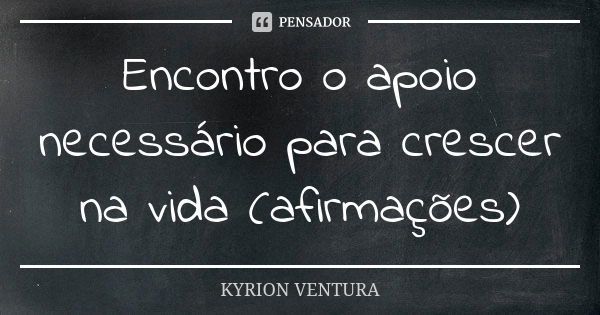 PENSADOR

Encontro o apoio necessário para crescer na vida (afirmações)

KYRION VENTURA